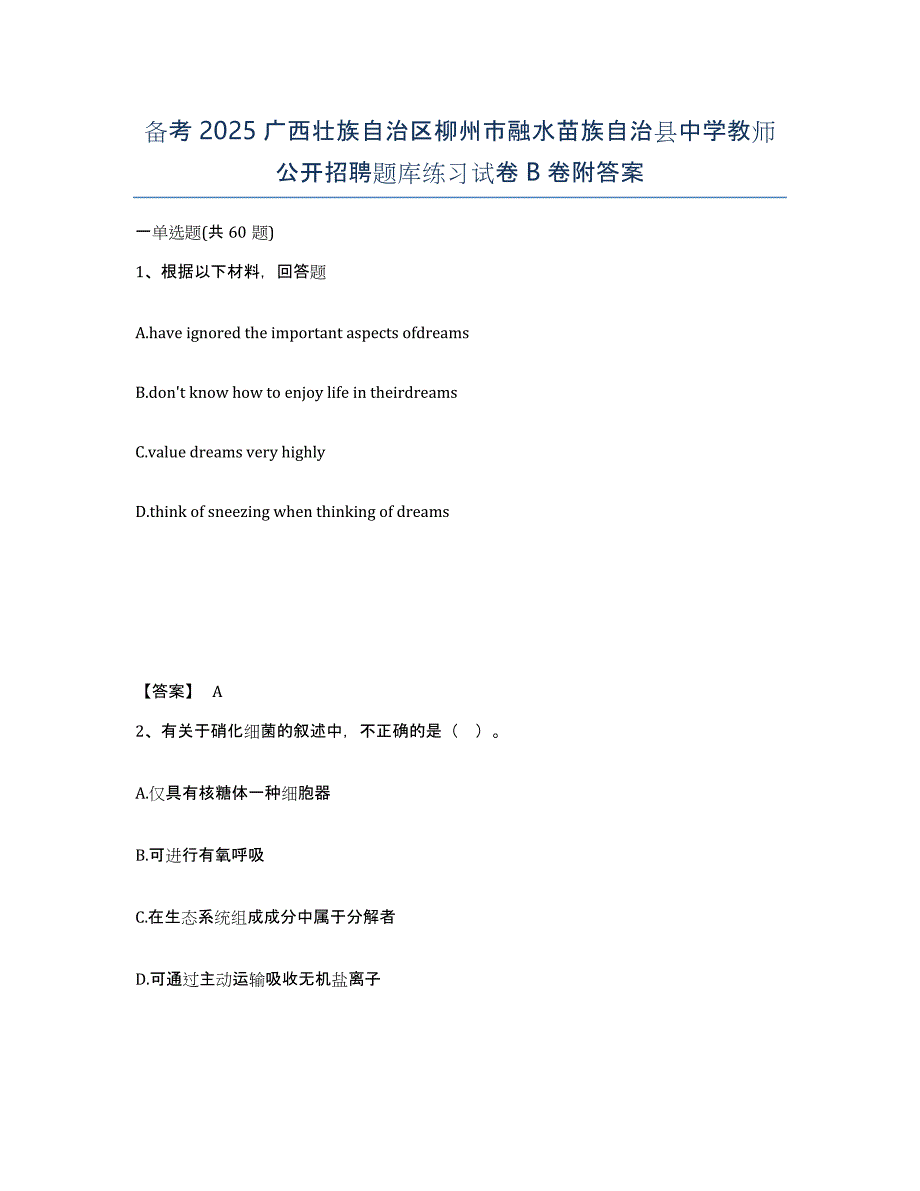 备考 2025 广西壮族自治区柳州市融水苗族自治县中学教师公开招聘题库练习试卷 B 卷附答案

一单选题(共 60 题)

1、根据以下材料，回答题

A.have ignored the important aspects ofdreams

B.don't know how to enjoy life in theirdreams

C.value dreams very highly

D.think of sneezing when thinking of dreams

【答案】 A

2、有关于硝化细菌的叙述中，不正确的是（ ）。

A.仅具有核糖体一种细胞器

B.可进行有氧呼吸

C.在生态系统组成成分中属于分解者

D.可通过主动运输吸收无机盐离子